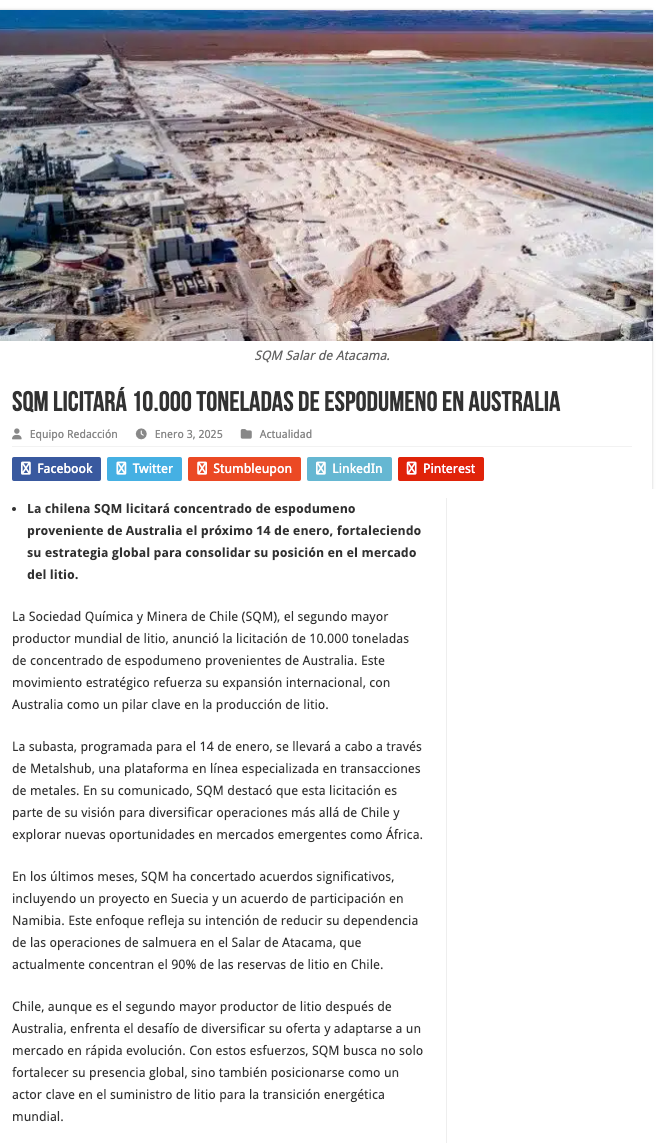 SQM Salar de Atacama.

SQM LICITARÁ 10.000 TONELADAS DE ESPODUMENO EN AUSTRALIA

Equipo Redacción   Enero 3, 2025   Actualidad

Facebook   Twitter   Stumbleupon   LinkedIn   Pinterest

- La chilena SQM licitará concentrado de espodumeno proveniente de Australia el próximo 14 de enero, fortaleciendo su estrategia global para consolidar su posición en el mercado del litio.

La Sociedad Química y Minera de Chile (SQM), el segundo mayor productor mundial de litio, anunció la licitación de 10.000 toneladas de concentrado de espodumeno provenientes de Australia. Este movimiento estratégico refuerza su expansión internacional, con Australia como un pilar clave en la producción de litio.

La subasta, programada para el 14 de enero, se llevará a cabo a través de Metalshub, una plataforma en línea especializada en transacciones de metales. En su comunicado, SQM destacó que esta licitación es parte de su visión para diversificar operaciones más allá de Chile y explorar nuevas oportunidades en mercados emergentes como África.

En los últimos meses, SQM ha concertado acuerdos significativos, incluyendo un proyecto en Suecia y un acuerdo de participación en Namibia. Este enfoque refleja su intención de reducir su dependencia de las operaciones de salmuera en el Salar de Atacama, que actualmente concentran el 90% de las reservas de litio en Chile.

Chile, aunque es el segundo mayor productor de litio después de Australia, enfrenta el desafío de diversificar su oferta y adaptarse a un mercado en rápida evolución. Con estos esfuerzos, SQM busca no solo fortalecer su presencia global, sino también posicionarse como un actor clave en el suministro de litio para la transición energética mundial.